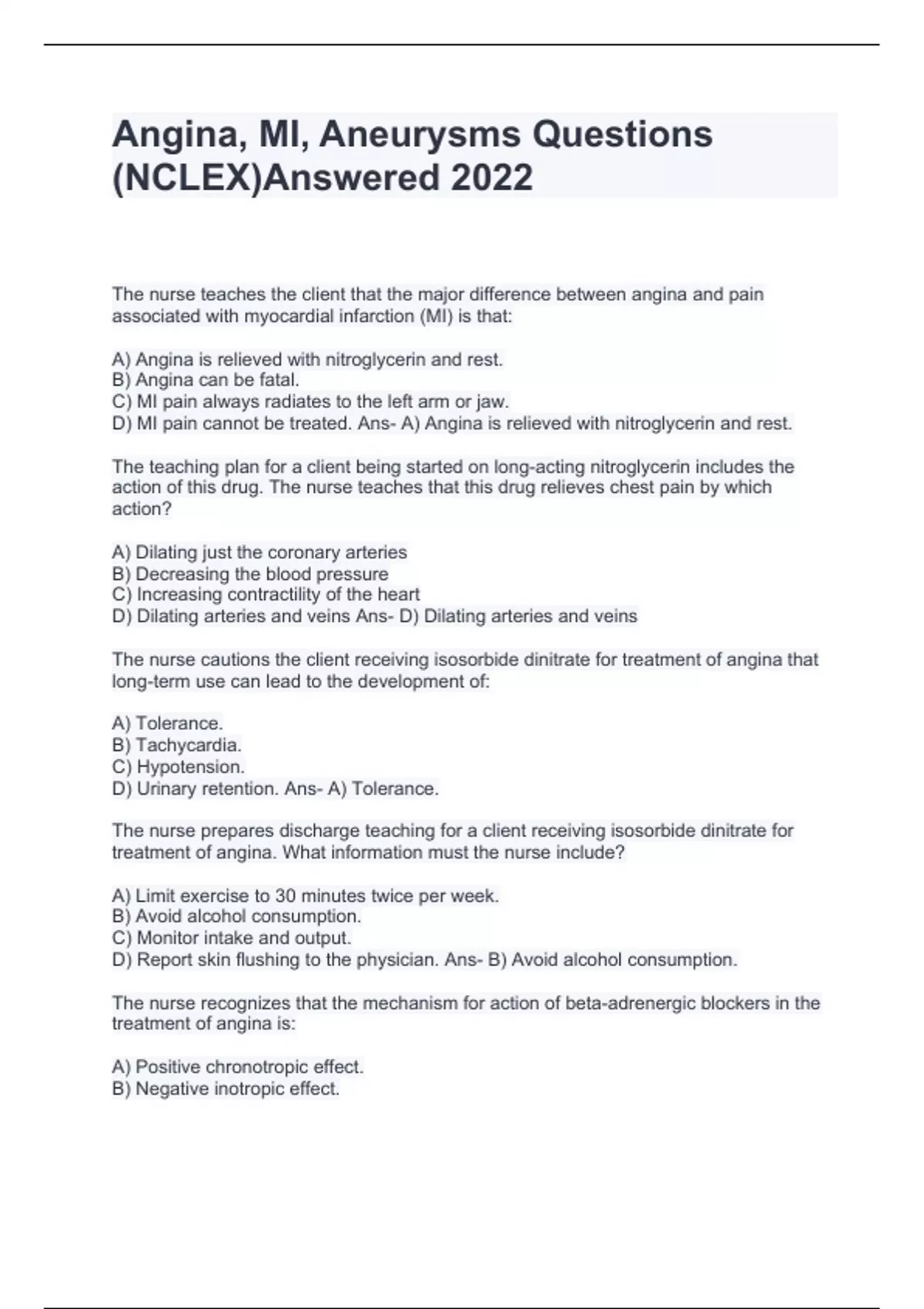 Angina, MI, Aneurysms Questions (NCLEX)Answered 2022

The nurse teaches the client that the major difference between angina and pain associated with myocardial infarction (MI) is that:

A) Angina is relieved with nitroglycerin and rest.
B) Angina can be fatal.
C) MI pain always radiates to the left arm or jaw.
D) MI pain cannot be treated. Ans- A) Angina is relieved with nitroglycerin and rest.

The teaching plan for a client being started on long-acting nitroglycerin includes the action of this drug. The nurse teaches that this drug relieves chest pain by which action?

A) Dilating just the coronary arteries
B) Decreasing the blood pressure
C) Increasing contractility of the heart
D) Dilating arteries and veins Ans- D) Dilating arteries and veins

The nurse cautions the client receiving isosorbide dinitrate for treatment of angina that long-term use can lead to the development of:

A) Tolerance.
B) Tachycardia.
C) Hypotension.
D) Urinary retention. Ans- A) Tolerance.

The nurse prepares discharge teaching for a client receiving isosorbide dinitrate for treatment of angina. What information must the nurse include?

A) Limit exercise to 30 minutes twice per week.
B) Avoid alcohol consumption.
C) Monitor intake and output.
D) Report skin flushing to the physician. Ans- B) Avoid alcohol consumption.

The nurse recognizes that the mechanism for action of beta-adrenergic blockers in the treatment of angina is:

A) Positive chronotropic effect.
B) Negative inotropic effect.